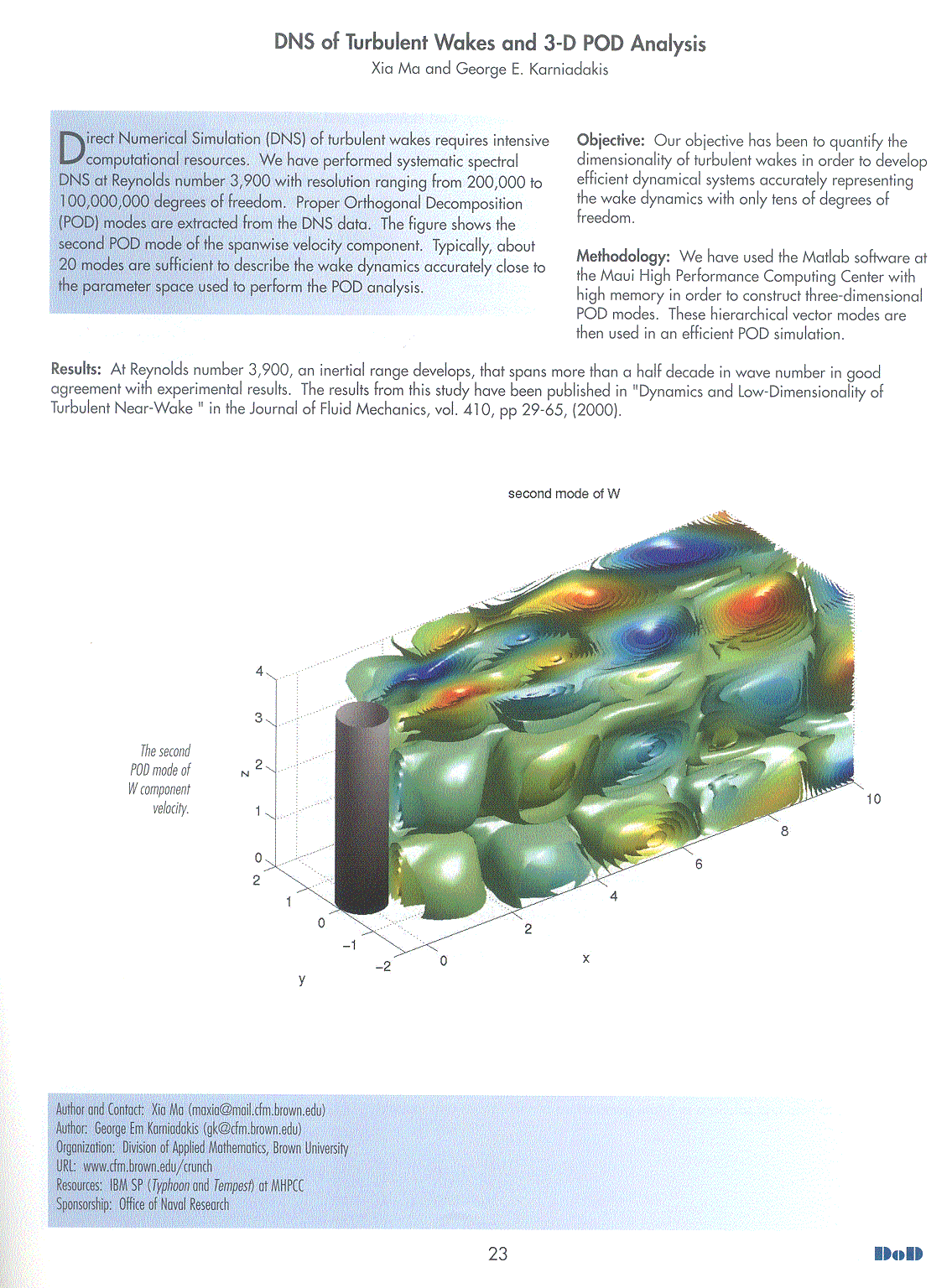 DNS of Turbulent Wakes and 3-D POD Analysis
Xia Ma and George E. Karniadakis

Direct Numerical Simulation (DNS) of turbulent wakes requires intensive computational resources. We have performed systematic spectral DNS at Reynolds number 3,900 with resolution ranging from 200,000 to 100,000,000 degrees of freedom. Proper Orthogonal Decomposition (POD) modes are extracted from the DNS data. The figure shows the second POD mode of the spanwise velocity component. Typically, about 20 modes are sufficient to describe the wake dynamics accurately close to the parameter space used to perform the POD analysis.

Objective: Our objective has been to quantify the dimensionality of turbulent wakes in order to develop efficient dynamical systems accurately representing the wake dynamics with only tens of degrees of freedom.

Methodology: We have used the Matlab software at the Maui High Performance Computing Center with high memory in order to construct three-dimensional POD modes. These hierarchical vector modes are then used in an efficient POD simulation.

Results: At Reynolds number 3,900, an inertial range develops, that spans more than a half decade in wave number in good agreement with experimental results. The results from this study have been published in "Dynamics and Low-Dimensionality of Turbulent Near-Wake " in the Journal of Fluid Mechanics, vol. 410, pp 29-65, (2000).

second mode of W

The second POD mode of W component velocity.

4
3
2
1
0
z
2
1
0
−1
−2
y
0
2
4
6
8
10
x

Author and Contact: Xia Ma (maxia@mail.cfm.brown.edu)
Author: George Em Karniadakis (gk@cfm.brown.edu)
Organization: Division of Applied Mathematics, Brown University
URL: www.cfm.brown.edu/crunch
Resources: IBM SP (Typhoon and Tempest) at MHPCC
Sponsorship: Office of Naval Research

23

DoD